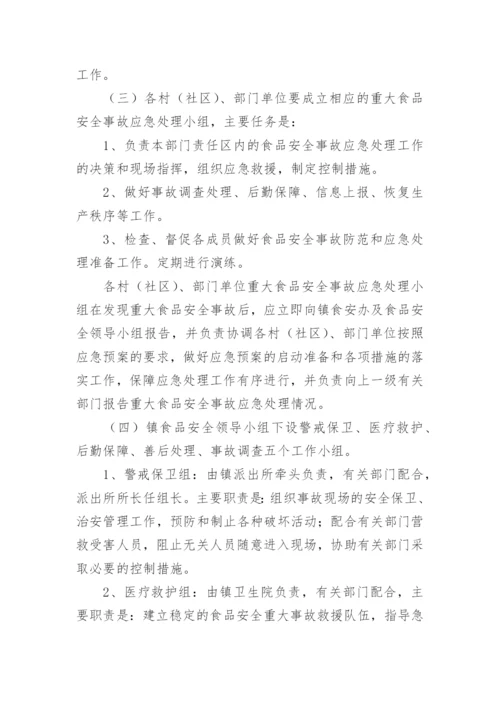 工作。

（三）各村（社区）、部门单位要成立相应的重大食品安全事故应急处理小组，主要任务是：

1、负责本部门责任区内的食品安全事故应急处理工作的决策和现场指挥，组织应急救援，制定控制措施。

2、做好事故调查处理、后勤保障、信息上报、恢复生产秩序等工作。

3、检查、督促各成员做好食品安全事故防范和应急处理准备工作。定期进行演练。

各村（社区）、部门单位重大食品安全事故应急处理小组在发现重大食品安全事故后，应立即向镇食安办及食品安全领导小组报告，并负责协调各村（社区）、部门单位按照应急预案的要求，做好应急预案的启动准备和各项措施的落实工作，保障应急处理工作有序进行，并负责向上一级有关部门报告重大食品安全事故应急处理情况。

（四）镇食品安全领导小组下设警戒保卫、医疗救护、后勤保障、善后处理、事故调查五个工作小组。

1、警戒保卫组：由镇派出所牵头负责，有关部门配合，派出所所长任组长。主要职责是：组织事故现场的安全保卫、治安管理工作，预防和制止各种破坏活动；配合有关部门营救受害人员，阻止无关人员随意进入现场，协助有关部门采取必要的控制措施。

2、医疗救护组：由镇卫生院负责，有关部门配合，主要职责是：建立稳定的食品安全重大事故救援队伍，指导急